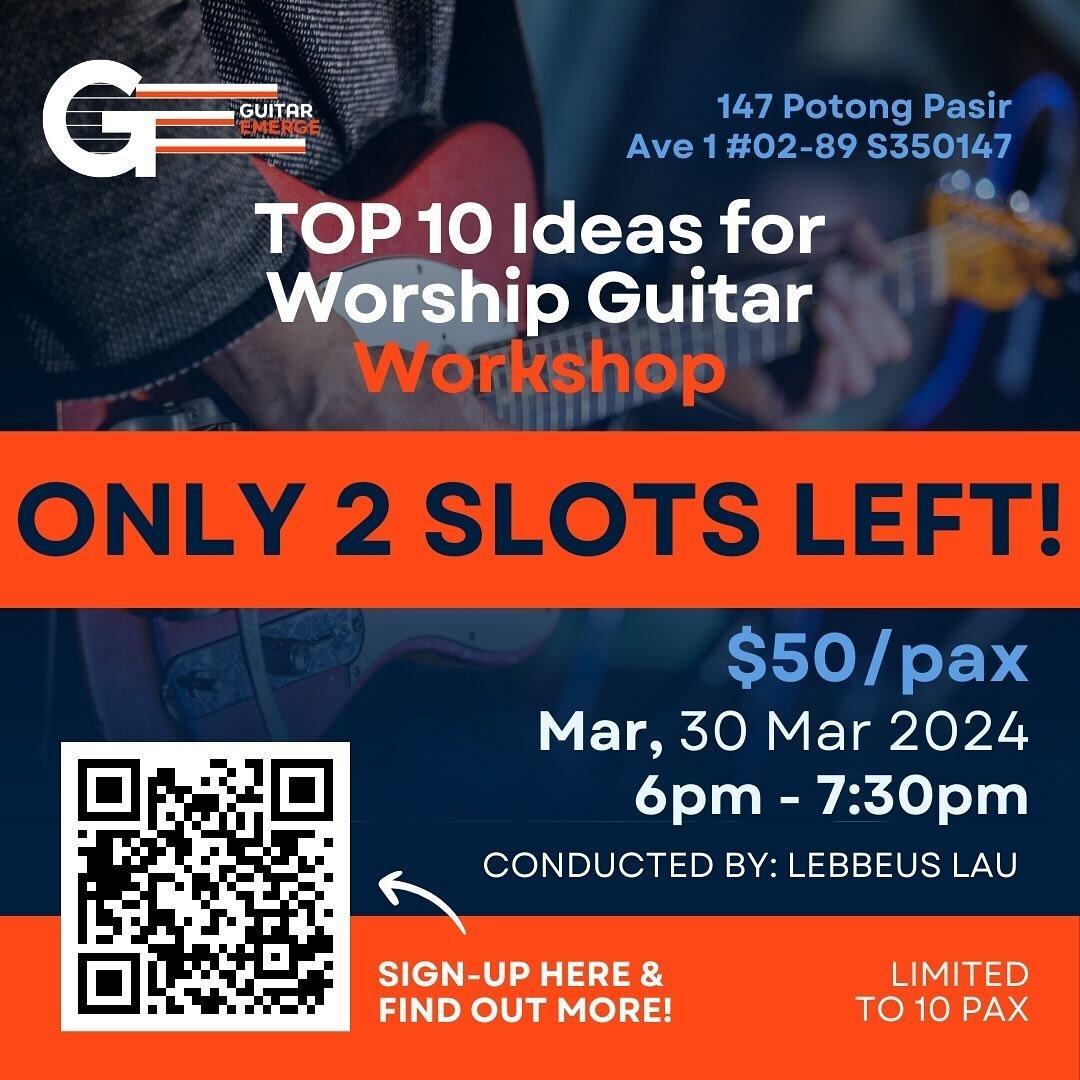 GUITAR EMERGE

147 Potong Pasir Ave 1 #02-89 S350147

TOP 10 Ideas for Worship Guitar Workshop

ONLY 2 SLOTS LEFT!

$50/pax

Mar, 30 Mar 2024

6pm - 7:30pm

CONDUCTED BY: LEBBEUS LAU

SIGN-UP HERE & FIND OUT MORE!

LIMITED TO 10 PAX